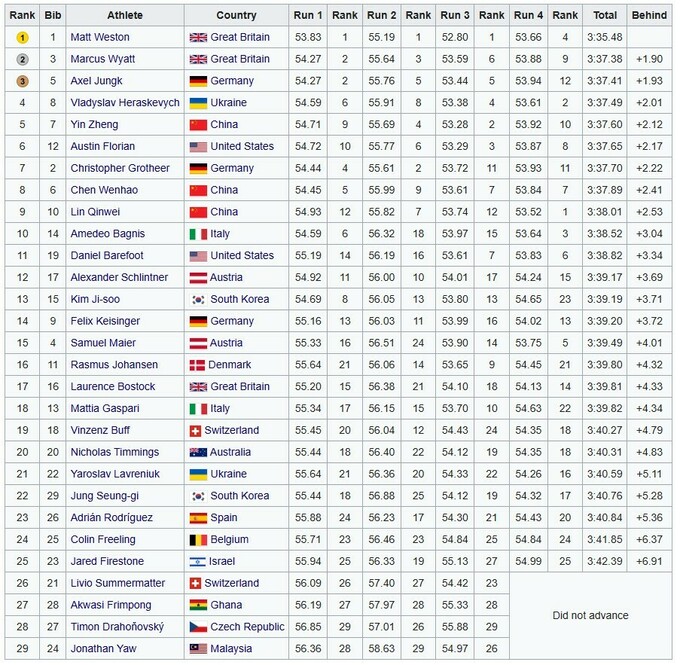 | Rank | Bib | Athlete | Country | Run 1 | Rank | Run 2 | Rank | Run 3 | Rank | Run 4 | Rank | Total | Behind |
|---|---|---|---|---|---|---|---|---|---|---|---|---|---|
| 1 | 1 | Matt Weston | Great Britain | 53.83 | 1 | 55.19 | 1 | 52.80 | 1 | 53.66 | 4 | 3:35.48 | |
| 2 | 3 | Marcus Wyatt | Great Britain | 54.27 | 2 | 55.64 | 3 | 53.59 | 6 | 53.88 | 9 | 3:37.38 | +1.90 |
| 3 | 5 | Axel Jungk | Germany | 54.27 | 2 | 55.76 | 5 | 53.44 | 5 | 53.94 | 12 | 3:37.41 | +1.93 |
| 4 | 8 | Vladyslav Heraskevych | Ukraine | 54.59 | 6 | 55.91 | 8 | 53.38 | 4 | 53.61 | 2 | 3:37.49 | +2.01 |
| 5 | 7 | Yin Zheng | China | 54.71 | 9 | 55.69 | 4 | 53.28 | 2 | 53.92 | 10 | 3:37.60 | +2.12 |
| 6 | 12 | Austin Florian | United States | 54.72 | 10 | 55.77 | 6 | 53.29 | 3 | 53.87 | 8 | 3:37.65 | +2.17 |
| 7 | 2 | Christopher Grotheer | Germany | 54.44 | 4 | 55.61 | 2 | 53.72 | 11 | 53.93 | 11 | 3:37.70 | +2.22 |
| 8 | 6 | Chen Wenhao | China | 54.45 | 5 | 55.99 | 9 | 53.61 | 7 | 53.84 | 7 | 3:37.89 | +2.41 |
| 9 | 10 | Lin Qinwei | China | 54.93 | 12 | 55.82 | 7 | 53.74 | 12 | 53.52 | 1 | 3:38.01 | +2.53 |
| 10 | 14 | Amedeo Bagnis | Italy | 54.59 | 6 | 56.32 | 18 | 53.97 | 15 | 53.64 | 3 | 3:38.52 | +3.04 |
| 11 | 19 | Daniel Barefoot | United States | 55.19 | 14 | 56.19 | 16 | 53.61 | 7 | 53.83 | 6 | 3:38.82 | +3.34 |
| 12 | 17 | Alexander Schlintner | Austria | 54.92 | 11 | 56.00 | 10 | 54.01 | 17 | 54.24 | 15 | 3:39.17 | +3.69 |
| 13 | 15 | Kim Ji-soo | South Korea | 54.69 | 8 | 56.05 | 13 | 53.80 | 13 | 54.65 | 23 | 3:39.19 | +3.71 |
| 14 | 9 | Felix Keisinger | Germany | 55.16 | 13 | 56.03 | 11 | 53.99 | 16 | 54.02 | 13 | 3:39.20 | +3.72 |
| 15 | 4 | Samuel Maier | Austria | 55.33 | 16 | 56.51 | 24 | 53.90 | 14 | 53.75 | 5 | 3:39.49 | +4.01 |
| 16 | 11 | Rasmus Johansen | Denmark | 55.64 | 21 | 56.06 | 14 | 53.65 | 9 | 54.45 | 21 | 3:39.80 | +4.32 |
| 17 | 16 | Laurence Bostock | Great Britain | 55.20 | 15 | 56.38 | 21 | 54.10 | 18 | 54.13 | 14 | 3:39.81 | +4.33 |
| 18 | 13 | Mattia Gaspari | Italy | 55.34 | 17 | 56.15 | 15 | 53.70 | 10 | 54.63 | 22 | 3:39.82 | +4.34 |
| 19 | 18 | Vinzenz Buff | Switzerland | 55.45 | 20 | 56.04 | 12 | 54.43 | 24 | 54.35 | 18 | 3:40.27 | +4.79 |
| 20 | 20 | Nicholas Timmings | Australia | 55.44 | 18 | 56.40 | 22 | 54.12 | 19 | 54.35 | 18 | 3:40.31 | +4.83 |
| 21 | 22 | Yaroslav Lavreniuk | Ukraine | 55.64 | 21 | 56.36 | 20 | 54.33 | 22 | 54.26 | 16 | 3:40.59 | +5.11 |
| 22 | 29 | Jung Seung-gi | South Korea | 55.44 | 18 | 56.88 | 25 | 54.12 | 19 | 54.32 | 17 | 3:40.76 | +5.28 |
| 23 | 26 | Adrián Rodríguez | Spain | 55.88 | 24 | 56.23 | 17 | 54.30 | 21 | 54.43 | 20 | 3:40.84 | +5.36 |
| 24 | 25 | Colin Freeling | Belgium | 55.71 | 23 | 56.46 | 23 | 54.84 | 25 | 54.84 | 24 | 3:41.85 | +6.37 |
| 25 | 23 | Jared Firestone | Israel | 55.94 | 25 | 56.33 | 19 | 55.13 | 27 | 54.99 | 25 | 3:42.39 | +6.91 |
| 26 | 21 | Livio Summermatter | Switzerland | 56.09 | 26 | 57.40 | 27 | 54.42 | 23 | Did not advance | | | |
| 27 | 28 | Akwasi Frimpong | Ghana | 56.19 | 27 | 57.97 | 28 | 55.33 | 28 | | | | |
| 28 | 27 | Timon Drahoňovský | Czech Republic | 56.85 | 29 | 57.01 | 26 | 55.88 | 29 | | | | |
| 29 | 24 | Jonathan Yaw | Malaysia | 56.36 | 28 | 58.63 | 29 | 54.97 | 26 | | | | |